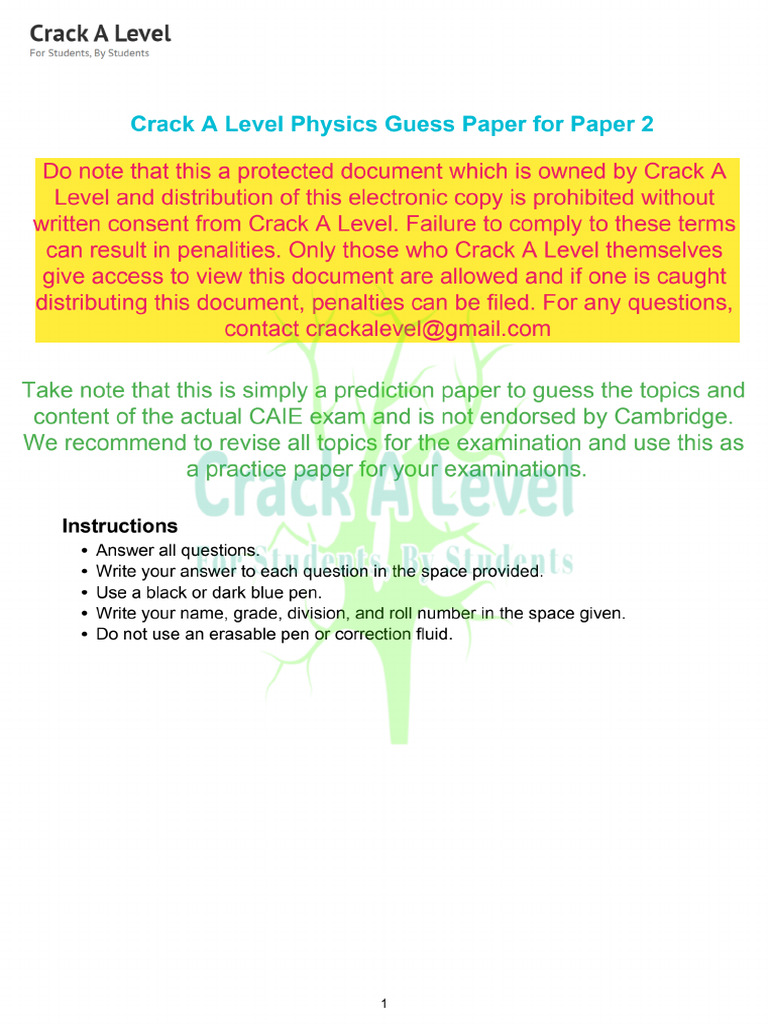 Crack A Level
For Students, By Students

Crack A Level Physics Guess Paper for Paper 2

Do note that this a protected document which is owned by Crack A Level and distribution of this electronic copy is prohibited without written consent from Crack A Level. Failure to comply to these terms can result in penalities. Only those who Crack A Level themselves give access to view this document are allowed and if one is caught distributing this document, penalties can be filed. For any questions, contact crackalevel@gmail.com

Take note that this is simply a prediction paper to guess the topics and content of the actual CAIE exam and is not endorsed by Cambridge. We recommend to revise all topics for the examination and use this as a practice paper for your examinations.

Crack A Level
For Students, By Students

Instructions
• Answer all questions.
• Write your answer to each question in the space provided.
• Use a black or dark blue pen.
• Write your name, grade, division, and roll number in the space given.
• Do not use an erasable pen or correction fluid.

1